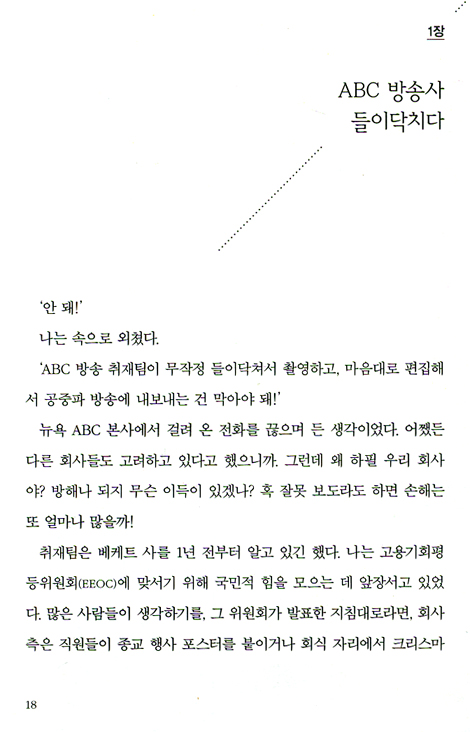 1장

ABC 방송사 들이닥치다

'안 돼!'

나는 속으로 외쳤다.

'ABC 방송 취재팀이 무작정 들이닥쳐서 촬영하고, 마음대로 편집해서 공중파 방송에 내보내는 건 막아야 돼!'

뉴욕 ABC 본사에서 걸려 온 전화를 끊으며 든 생각이었다. 어쨌든 다른 회사들도 고려하고 있다고 했으니까. 그런데 왜 하필 우리 회사야? 방해나 되지 무슨 이득이 있겠나? 혹 잘못 보도라도 하면 손해는 또 얼마나 많을까!

취재팀은 베케트 사를 1년 전부터 알고 있긴 했다. 나는 고용기회평등위원회(EEOC)에 맞서기 위해 국민적 힘을 모으는 데 앞장서고 있었다. 많은 사람들이 생각하기를, 그 위원회가 발표한 지침대로라면, 회사 측은 직원들이 종교 행사 포스터를 붙이거나 회식 자리에서 크리스마

18